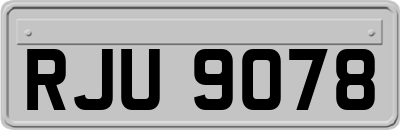 RJU 9078